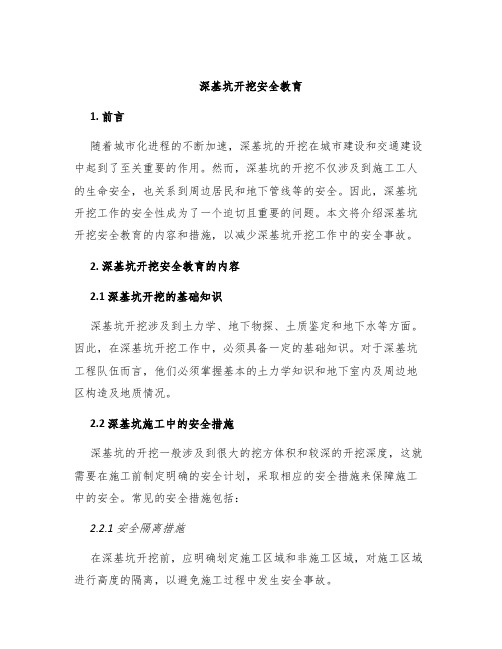 深基坑开挖安全教育

1. 前言

随着城市化进程的不断加速，深基坑的开挖在城市建设和交通建设中起到了至关重要的作用。然而，深基坑的开挖不仅涉及到施工工人的生命安全，也关系到周边居民和地下管线等的安全。因此，深基坑开挖工作的安全性成为了一个迫切且重要的问题。本文将介绍深基坑开挖安全教育的内容和措施，以减少深基坑开挖工作中的安全事故。

2. 深基坑开挖安全教育的内容

2.1 深基坑开挖的基础知识

深基坑开挖涉及到土力学、地下物探、土质鉴定和地下水等方面。因此，在深基坑开挖工作中，必须具备一定的基础知识。对于深基坑工程队伍而言，他们必须掌握基本的土力学知识和地下室内及周边地区构造及地质情况。

2.2 深基坑施工中的安全措施

深基坑的开挖一般涉及到很大的挖方体积和较深的开挖深度，这就需要在施工前制定明确的安全计划，采取相应的安全措施来保障施工中的安全。常见的安全措施包括：

2.2.1 安全隔离措施

在深基坑开挖前，应明确划定施工区域和非施工区域，对施工区域进行高度的隔离，以避免施工过程中发生安全事故。